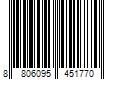 8 806095 451770